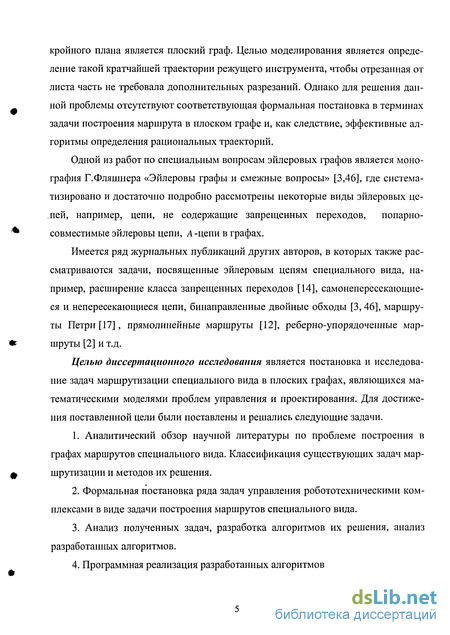 кройного плана является плоский граф. Целью моделирования является определение такой кратчайшей траектории режущего инструмента, чтобы отрезанная от листа часть не требовала дополнительных разрезаний. Однако для решения данной проблемы отсутствуют соответствующая формальная постановка в терминах задачи построения маршрута в плоском графе и, как следствие, эффективные алгоритмы определения рациональных траекторий.

Одной из работ по специальным вопросам эйлеровых графов является монография Г.Фляшнера «Эйлеровы графы и смежные вопросы» [3,46], где систематизировано и достаточно подробно рассмотрены некоторые виды эйлеровых цепей, например, цепи, не содержащие запрещенных переходов, попарно-совместимые эйлеровы цепи, $A$-цепи в графах.

Имеется ряд журнальных публикаций других авторов, в которых также рассматриваются задачи, посвященные эйлеровым цепям специального вида, например, расширение класса запрещенных переходов [14], самонепересекающиеся и непересекающиеся цепи, бинаправленные двойные обходы [3, 46], маршруты Петри [17], прямолинейные маршруты [12], реберно-упорядоченные маршруты [2] и т.д.

Целью диссертационного исследования является постановка и исследование задач маршрутизации специального вида в плоских графах, являющихся математическими моделями проблем управления и проектирования. Для достижения поставленной цели были поставлены и решались следующие задачи.

1. Аналитический обзор научной литературы по проблеме построения в графах маршрутов специального вида. Классификация существующих задач маршрутизации и методов их решения.

2. Формальная постановка ряда задач управления робототехническими комплексами в виде задачи построения маршрутов специального вида.

3. Анализ полученных задач, разработка алгоритмов их решения, анализ разработанных алгоритмов.

4. Программная реализация разработанных алгоритмов

5

dsLib.net
библиотека диссертаций